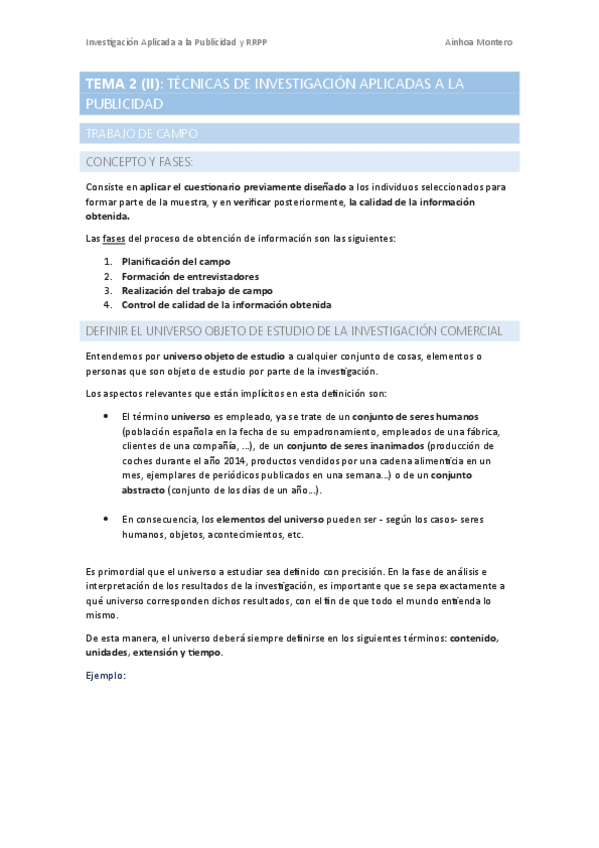 Investigación Aplicada a la Publicidad y RRPP

Ainhoa Montero

TEMA 2 (II): TÉCNICAS DE INVESTIGACIÓN APLICADAS A LA PUBLICIDAD

TRABAJO DE CAMPO

CONCEPTO Y FASES:

Consiste en aplicar el cuestionario previamente diseñado a los individuos seleccionados para formar parte de la muestra, y en verificar posteriormente, la calidad de la información obtenida.

Las fases del proceso de obtención de información son las siguientes:

1. Planificación del campo
2. Formación de entrevistadores
3. Realización del trabajo de campo
4. Control de calidad de la información obtenida

DEFINIR EL UNIVERSO OBJETO DE ESTUDIO DE LA INVESTIGACIÓN COMERCIAL

Entendemos por universo objeto de estudio a cualquier conjunto de cosas, elementos o personas que son objeto de estudio por parte de la investigación.

Los aspectos relevantes que están implícitos en esta definición son:

• El término universo es empleado, ya se trate de un conjunto de seres humanos (población española en la fecha de su empadronamiento, empleados de una fábrica, clientes de una compañía, ...), de un conjunto de seres inanimados (producción de coches durante el año 2014, productos vendidos por una cadena alimenticia en un mes, ejemplares de periódicos publicados en una semana...) o de un conjunto abstracto (conjunto de los días de un año...).

• En consecuencia, los elementos del universo pueden ser - según los casos- seres humanos, objetos, acontecimientos, etc.

Es primordial que el universo a estudiar sea definido con precisión. En la fase de análisis e interpretación de los resultados de la investigación, es importante que se sepa exactamente a qué universo corresponden dichos resultados, con el fin de que todo el mundo entienda lo mismo.

De esta manera, el universo deberá siempre definirse en los siguientes términos: contenido, unidades, extensión y tiempo.

Ejemplo: